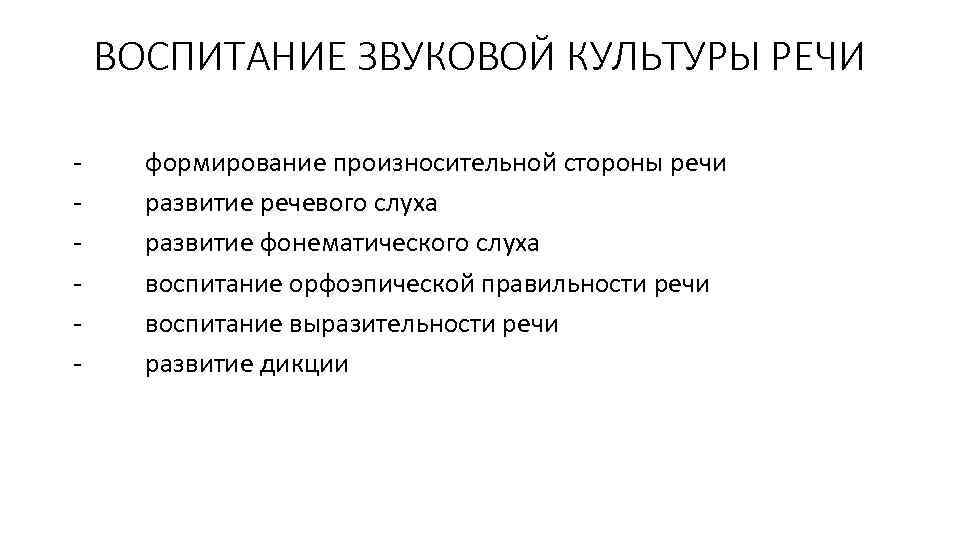 ВОСПИТАНИЕ ЗВУКОВОЙ КУЛЬТУРЫ РЕЧИ

- формирование произносительной стороны речи
- развитие речевого слуха
- развитие фонематического слуха
- воспитание орфоэпической правильности речи
- воспитание выразительности речи
- развитие дикции